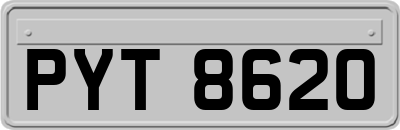 PYT 8620